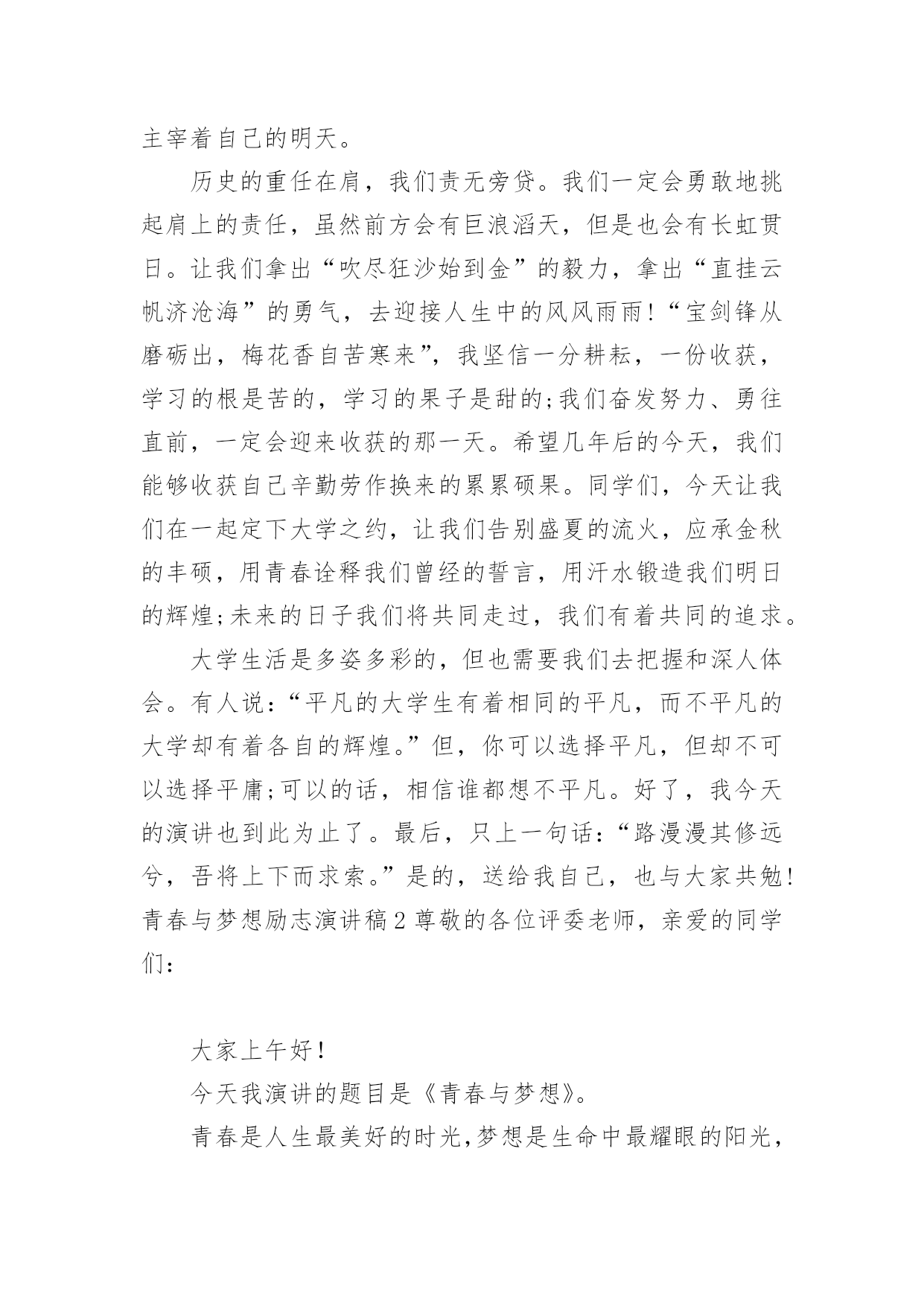 主宰着自己的明天。

历史的重任在肩，我们责无旁贷。我们一定会勇敢地挑起肩上的责任，虽然前方会有巨浪滔天，但是也会有长虹贯日。让我们拿出“吹尽狂沙始到金”的毅力，拿出“直挂云帆济沧海”的勇气，去迎接人生中的风风雨雨！“宝剑锋从磨砺出，梅花香自苦寒来”，我坚信一分耕耘，一份收获，学习的根是苦的，学习的果子是甜的;我们奋发努力、勇往直前，一定会迎来收获的那一天。希望几年后的今天，我们能够收获自己辛勤劳作换来的累累硕果。同学们，今天让我们在一起定下大学之约，让我们告别盛夏的流火，应承金秋的丰硕，用青春诠释我们曾经的誓言，用汗水锻造我们明日的辉煌;未来的日子我们将共同走过，我们有着共同的追求。

大学生活是多姿多彩的，但也需要我们去把握和深人体会。有人说：“平凡的大学生有着相同的平凡，而不平凡的大学却有着各自的辉煌。”但，你可以选择平凡，但却不可以选择平庸;可以的话，相信谁都想不平凡。好了，我今天的演讲也到此为止了。最后，只上一句话：“路漫漫其修远兮，吾将上下而求索。”是的，送给我自己，也与大家共勉！青春与梦想励志演讲稿2 尊敬的各位评委老师，亲爱的同学们：

大家上午好！

今天我演讲的题目是《青春与梦想》。

青春是人生最美好的时光,梦想是生命中最耀眼的阳光，